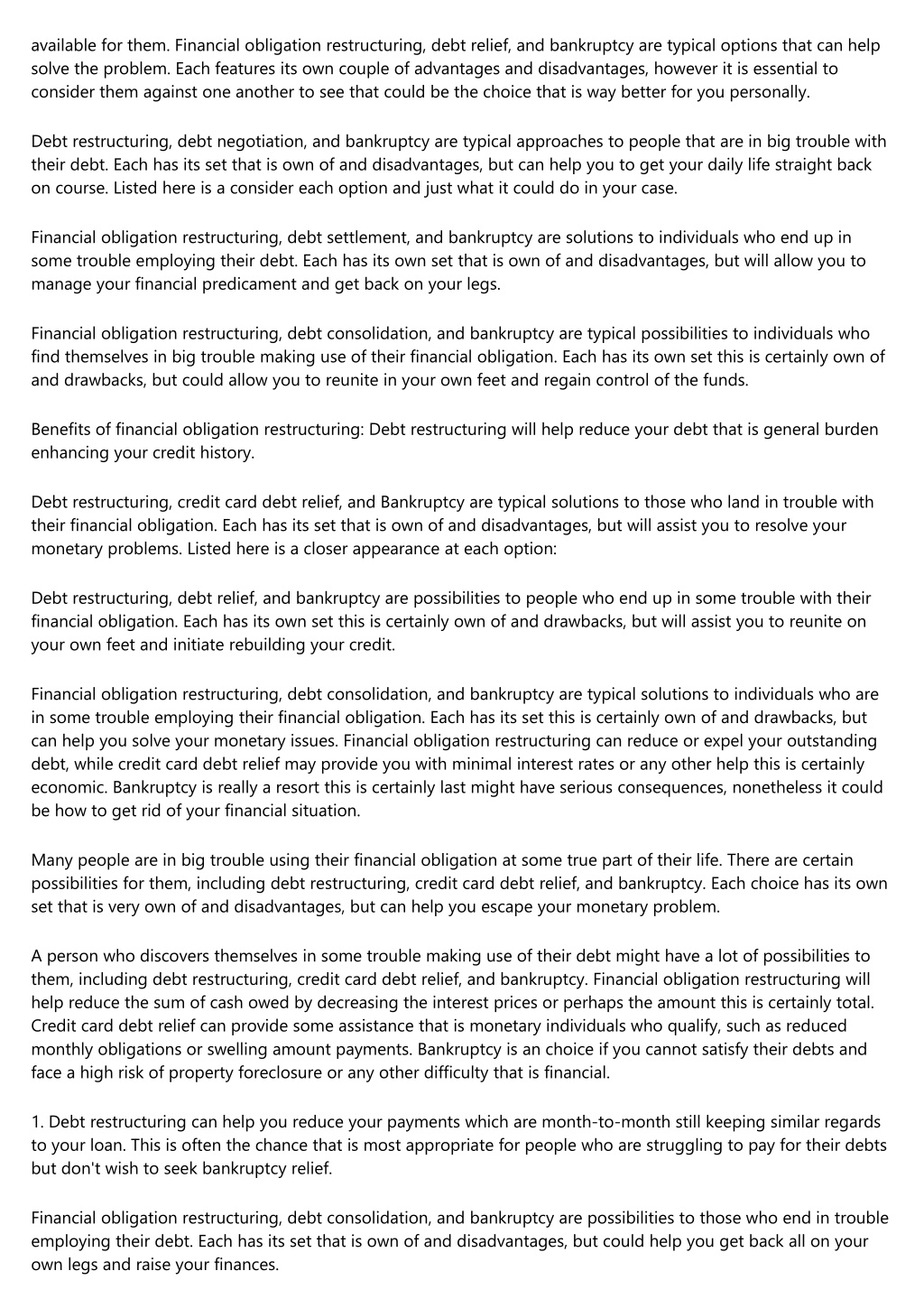 available for them. Financial obligation restructuring, debt relief, and bankruptcy are typical options that can help solve the problem. Each features its own couple of advantages and disadvantages, however it is essential to consider them against one another to see that could be the choice that is way better for you personally.

Debt restructuring, debt negotiation, and bankruptcy are typical approaches to people that are in big trouble with their debt. Each has its set that is own of and disadvantages, but can help you to get your daily life straight back on course. Listed here is a consider each option and just what it could do in your case.

Financial obligation restructuring, debt settlement, and bankruptcy are solutions to individuals who end up in some trouble employing their debt. Each has its own set that is own of and disadvantages, but will allow you to manage your financial predicament and get back on your legs.

Financial obligation restructuring, debt consolidation, and bankruptcy are typical possibilities to individuals who find themselves in big trouble making use of their financial obligation. Each has its own set this is certainly own of and drawbacks, but could allow you to reunite in your own feet and regain control of the funds.

Benefits of financial obligation restructuring: Debt restructuring will help reduce your debt that is general burden enhancing your credit history.

Debt restructuring, credit card debt relief, and Bankruptcy are typical solutions to those who land in trouble with their financial obligation. Each has its set that is own of and disadvantages, but will assist you to resolve your monetary problems. Listed here is a closer appearance at each option:

Debt restructuring, debt relief, and bankruptcy are possibilities to people who end up in some trouble with their financial obligation. Each has its own set this is certainly own of and drawbacks, but will assist you to reunite on your own feet and initiate rebuilding your credit.

Financial obligation restructuring, debt consolidation, and bankruptcy are typical solutions to individuals who are in some trouble employing their financial obligation. Each has its set this is certainly own of and drawbacks, but can help you solve your monetary issues. Financial obligation restructuring can reduce or expel your outstanding debt, while credit card debt relief may provide you with minimal interest rates or any other help this is certainly economic. Bankruptcy is really a resort this is certainly last might have serious consequences, nonetheless it could be how to get rid of your financial situation.

Many people are in big trouble using their financial obligation at some true part of their life. There are certain possibilities for them, including debt restructuring, credit card debt relief, and bankruptcy. Each choice has its own set that is very own of and disadvantages, but can help you escape your monetary problem.

A person who discovers themselves in some trouble making use of their debt might have a lot of possibilities to them, including debt restructuring, credit card debt relief, and bankruptcy. Financial obligation restructuring will help reduce the sum of cash owed by decreasing the interest prices or perhaps the amount this is certainly total. Credit card debt relief can provide some assistance that is monetary individuals who qualify, such as reduced monthly obligations or swelling amount payments. Bankruptcy is an choice if you cannot satisfy their debts and face a high risk of property foreclosure or any other difficulty that is financial.

1. Debt restructuring can help you reduce your payments which are month-to-month still keeping similar regards to your loan. This is often the chance that is most appropriate for people who are struggling to pay for their debts but don't wish to seek bankruptcy relief.

Financial obligation restructuring, debt consolidation, and bankruptcy are possibilities to those who end in trouble employing their debt. Each has its set that is own of and disadvantages, but could help you get back all on your own legs and raise your finances.